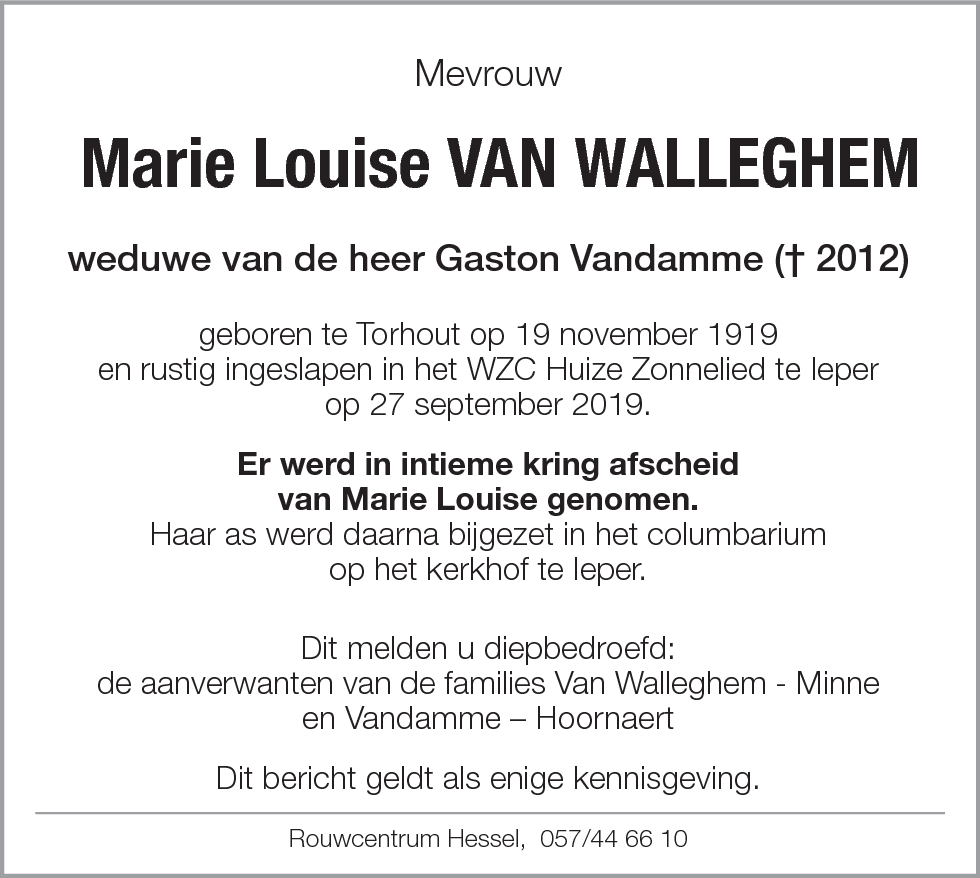 Mevrouw

Marie Louise VAN WALLEGHEM

weduwe van de heer Gaston Vandamme († 2012)

geboren te Torhout op 19 november 1919
en rustig ingeslapen in het WZC Huize Zonnelied te Ieper
op 27 september 2019.

Er werd in intieme kring afscheid
van Marie Louise genomen.
Haar as werd daarna bijgezet in het columbarium
op het kerkhof te Ieper.

Dit melden u diepbedroefd:
de aanverwanten van de families Van Walleghem - Minne
en Vandamme – Hoornaert

Dit bericht geldt als enige kennisgeving.

Rouwcentrum Hessel, 057/44 66 10